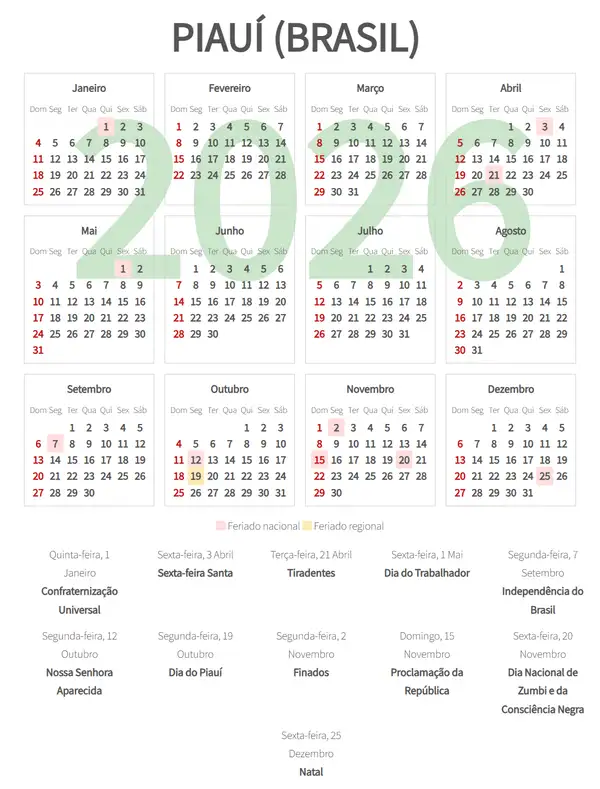 PIAUÍ (BRASIL)

2026

Janeiro

| Dom | Seg | Ter | Qua | Qui | Sex | Sáb |
|---|---|---|---|---|---|---|
| | | | | 1 | 2 | 3 |
| 4 | 5 | 6 | 7 | 8 | 9 | 10 |
| 11 | 12 | 13 | 14 | 15 | 16 | 17 |
| 18 | 19 | 20 | 21 | 22 | 23 | 24 |
| 25 | 26 | 27 | 28 | 29 | 30 | 31 |

Fevereiro

| Dom | Seg | Ter | Qua | Qui | Sex | Sáb |
|---|---|---|---|---|---|---|
| 1 | 2 | 3 | 4 | 5 | 6 | 7 |
| 8 | 9 | 10 | 11 | 12 | 13 | 14 |
| 15 | 16 | 17 | 18 | 19 | 20 | 21 |
| 22 | 23 | 24 | 25 | 26 | 27 | 28 |

Março

| Dom | Seg | Ter | Qua | Qui | Sex | Sáb |
|---|---|---|---|---|---|---|
| 1 | 2 | 3 | 4 | 5 | 6 | 7 |
| 8 | 9 | 10 | 11 | 12 | 13 | 14 |
| 15 | 16 | 17 | 18 | 19 | 20 | 21 |
| 22 | 23 | 24 | 25 | 26 | 27 | 28 |
| 29 | 30 | 31 | | | | |

Abril

| Dom | Seg | Ter | Qua | Qui | Sex | Sáb |
|---|---|---|---|---|---|---|
| | | | 1 | 2 | 3 | 4 |
| 5 | 6 | 7 | 8 | 9 | 10 | 11 |
| 12 | 13 | 14 | 15 | 16 | 17 | 18 |
| 19 | 20 | 21 | 22 | 23 | 24 | 25 |
| 26 | 27 | 28 | 29 | 30 | | |

Mai

| Dom | Seg | Ter | Qua | Qui | Sex | Sáb |
|---|---|---|---|---|---|---|
| | | | | | 1 | 2 |
| 3 | 4 | 5 | 6 | 7 | 8 | 9 |
| 10 | 11 | 12 | 13 | 14 | 15 | 16 |
| 17 | 18 | 19 | 20 | 21 | 22 | 23 |
| 24 | 25 | 26 | 27 | 28 | 29 | 30 |
| 31 | | | | | | |

Junho

| Dom | Seg | Ter | Qua | Qui | Sex | Sáb |
|---|---|---|---|---|---|---|
| | 1 | 2 | 3 | 4 | 5 | 6 |
| 7 | 8 | 9 | 10 | 11 | 12 | 13 |
| 14 | 15 | 16 | 17 | 18 | 19 | 20 |
| 21 | 22 | 23 | 24 | 25 | 26 | 27 |
| 28 | 29 | 30 | | | | |

Julho

| Dom | Seg | Ter | Qua | Qui | Sex | Sáb |
|---|---|---|---|---|---|---|
| | | | 1 | 2 | 3 | 4 |
| 5 | 6 | 7 | 8 | 9 | 10 | 11 |
| 12 | 13 | 14 | 15 | 16 | 17 | 18 |
| 19 | 20 | 21 | 22 | 23 | 24 | 25 |
| 26 | 27 | 28 | 29 | 30 | 31 | |

Agosto

| Dom | Seg | Ter | Qua | Qui | Sex | Sáb |
|---|---|---|---|---|---|---|
| | | | | | | 1 |
| 2 | 3 | 4 | 5 | 6 | 7 | 8 |
| 9 | 10 | 11 | 12 | 13 | 14 | 15 |
| 16 | 17 | 18 | 19 | 20 | 21 | 22 |
| 23 | 24 | 25 | 26 | 27 | 28 | 29 |
| 30 | 31 | | | | | |

Setembro

| Dom | Seg | Ter | Qua | Qui | Sex | Sáb |
|---|---|---|---|---|---|---|
| | | 1 | 2 | 3 | 4 | 5 |
| 6 | 7 | 8 | 9 | 10 | 11 | 12 |
| 13 | 14 | 15 | 16 | 17 | 18 | 19 |
| 20 | 21 | 22 | 23 | 24 | 25 | 26 |
| 27 | 28 | 29 | 30 | | | |

Outubro

| Dom | Seg | Ter | Qua | Qui | Sex | Sáb |
|---|---|---|---|---|---|---|
| | | | | 1 | 2 | 3 |
| 4 | 5 | 6 | 7 | 8 | 9 | 10 |
| 11 | 12 | 13 | 14 | 15 | 16 | 17 |
| 18 | 19 | 20 | 21 | 22 | 23 | 24 |
| 25 | 26 | 27 | 28 | 29 | 30 | 31 |

Novembro

| Dom | Seg | Ter | Qua | Qui | Sex | Sáb |
|---|---|---|---|---|---|---|
| 1 | 2 | 3 | 4 | 5 | 6 | 7 |
| 8 | 9 | 10 | 11 | 12 | 13 | 14 |
| 15 | 16 | 17 | 18 | 19 | 20 | 21 |
| 22 | 23 | 24 | 25 | 26 | 27 | 28 |
| 29 | 30 | | | | | |

Dezembro

| Dom | Seg | Ter | Qua | Qui | Sex | Sáb |
|---|---|---|---|---|---|---|
| | | 1 | 2 | 3 | 4 | 5 |
| 6 | 7 | 8 | 9 | 10 | 11 | 12 |
| 13 | 14 | 15 | 16 | 17 | 18 | 19 |
| 20 | 21 | 22 | 23 | 24 | 25 | 26 |
| 27 | 28 | 29 | 30 | 31 | | |

Feriado nacional Feriado regional

Quinta-feira, 1 Janeiro
Confraternização Universal

Sexta-feira, 3 Abril
Sexta-feira Santa

Terça-feira, 21 Abril
Tiradentes

Sexta-feira, 1 Mai
Dia do Trabalhador

Segunda-feira, 7 Setembro
Independência do Brasil

Segunda-feira, 12 Outubro
Nossa Senhora Aparecida

Segunda-feira, 19 Outubro
Dia do Piauí

Segunda-feira, 2 Novembro
Finados

Domingo, 15 Novembro
Proclamação da República

Sexta-feira, 20 Novembro
Dia Nacional de Zumbi e da Consciência Negra

Sexta-feira, 25 Dezembro
Natal